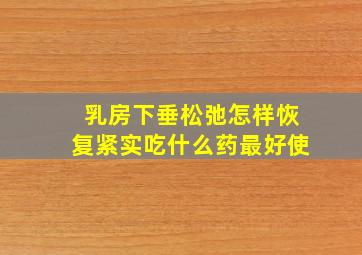 乳房下垂松弛怎样恢复紧实吃什么药最好使